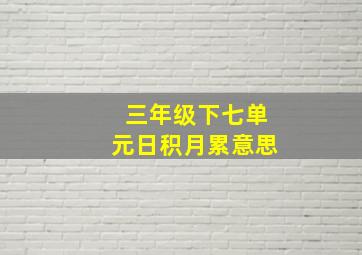 三年级下七单元日积月累意思